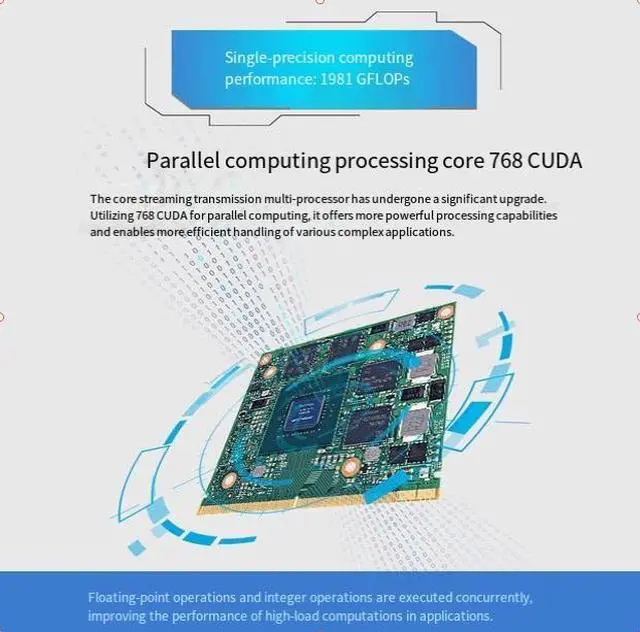 Single-precision computing performance: 1981 GFLOPs

Parallel computing processing core 768 CUDA

The core streaming transmission multi-processor has undergone a significant upgrade. Utilizing 768 CUDA for parallel computing, it offers more powerful processing capabilities and enables more efficient handling of various complex applications.

Floating-point operations and integer operations are executed concurrently, improving the performance of high-load computations in applications.